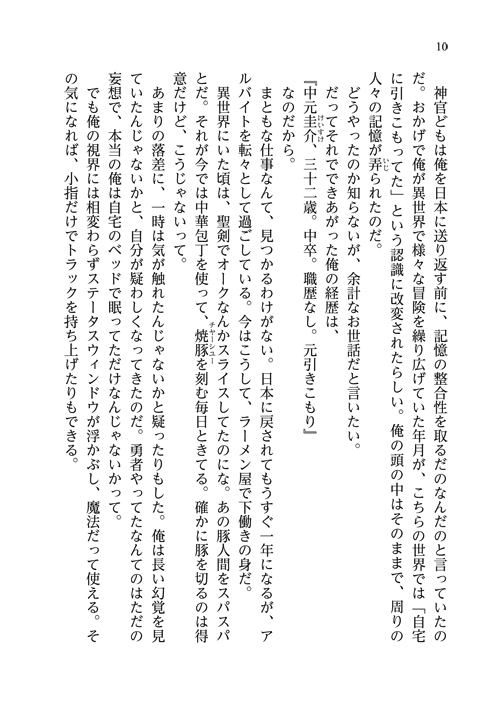 10

神官どもは俺を日本に送り返す前に、記憶の整合性を取るだのなんだのと言っていたのだ。おかげで俺が異世界で様々な冒険を繰り広げていた年月が、こちらの世界では「自宅に引きこもってた」という認識に改変されたらしい。俺の頭の中はそのままで、周りの人々の記憶が弄られたのだ。

どうやったのか知らないが、余計なお世話だと言いたい。

だってそれでできあがった俺の経歴は、

『中元圭介、三十二歳。中卒。職歴なし。元引きこもり』

なのだから。

まともな仕事なんて、見つかるわけがない。日本に戻されてもうすぐ一年になるが、アルバイトを転々として過ごしている。今はこうして、ラーメン屋で下働きの身だ。

異世界にいた頃は、聖剣でオークなんかスライスしてたのにな。あの豚人間をスパスパとだ。それが今では中華包丁を使って、焼豚を刻む毎日ときてる。確かに豚を切るのは得意だけど、こうじゃないって。

あまりの落差に、一時は気が触れたんじゃないかと疑ったりもした。俺は長い幻覚を見ていたんじゃないかと、自分が疑わしくなってきたのだ。勇者やってたなんてのはただの妄想で、本当の俺は自宅のベッドで眠ってただけなんじゃないかって。

でも俺の視界には相変わらずステータスウィンドウが浮かぶし、魔法だって使える。その気になれば、小指だけでトラックを持ち上げたりもできる。